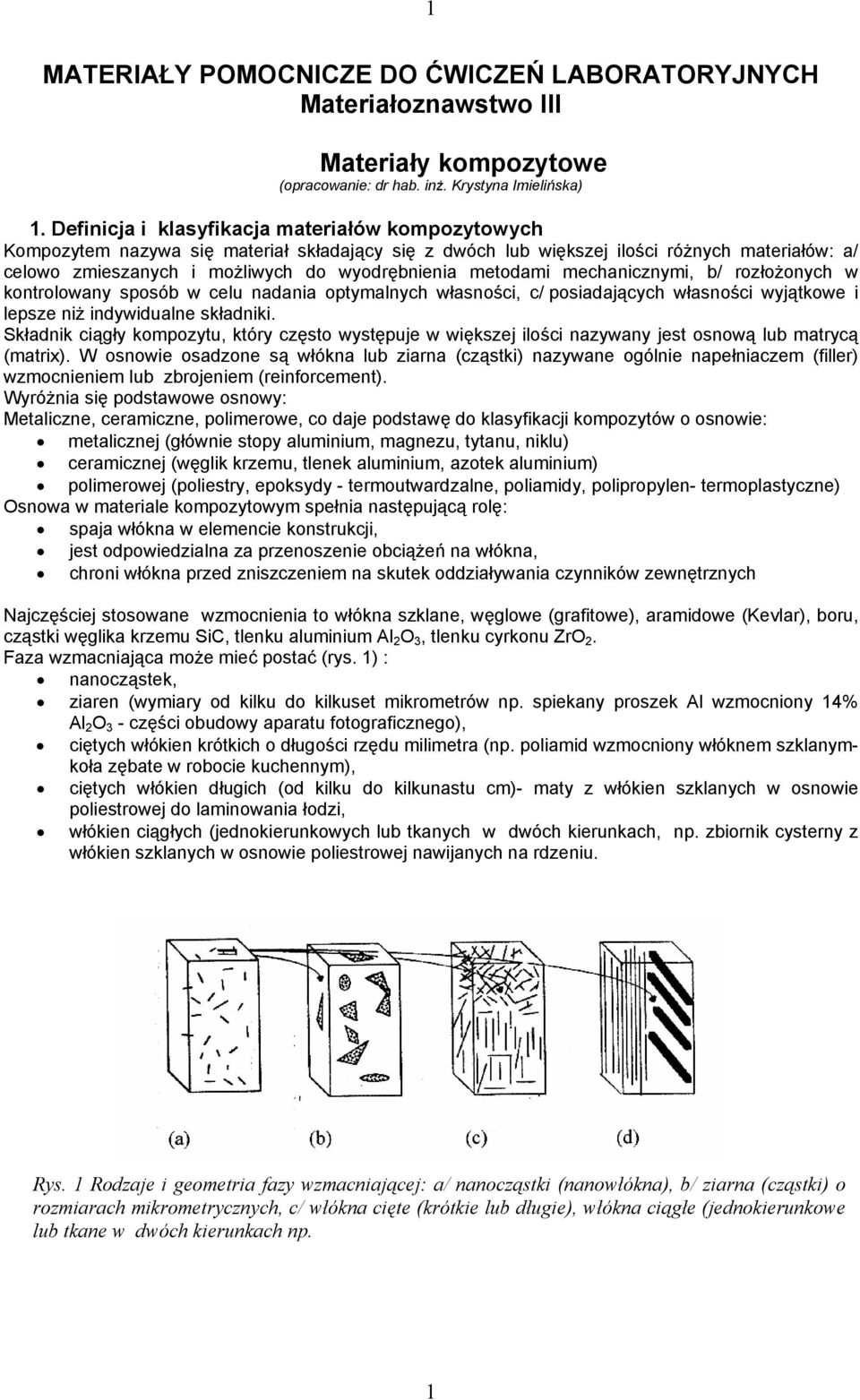 1

MATERIAŁY POMOCNICZE DO ĆWICZEŃ LABORATORYJNYCH
Materiałoznawstwo III

Materiały kompozytowe
(opracowanie: dr hab. inż. Krystyna Imielińska)

1. Definicja i klasyfikacja materiałów kompozytowych
Kompozytem nazywa się materiał składający się z dwóch lub większej ilości różnych materiałów: a/ celowo zmieszanych i możliwych do wyodrębnienia metodami mechanicznymi, b/ rozłożonych w kontrolowany sposób w celu nadania optymalnych własności, c/ posiadających własności wyjątkowe i lepsze niż indywidualne składniki.
Składnik ciągły kompozytu, który często występuje w większej ilości nazywany jest osnową lub matrycą (matrix). W osnowie osadzone są włókna lub ziarna (cząstki) nazywane ogólnie napełniaczem (filler) wzmocnieniem lub zbrojeniem (reinforcement).
Wyróżnia się podstawowe osnowy:
Metaliczne, ceramiczne, polimerowe, co daje podstawę do klasyfikacji kompozytów o osnowie:
• metalicznej (głównie stopy aluminium, magnezu, tytanu, niklu)
• ceramicznej (węglik krzemu, tlenek aluminium, azotek aluminium)
• polimerowej (poliestry, epoksydy - termoutwardzalne, poliamidy, polipropylen- termoplastyczne)
Osnowa w materiale kompozytowym spełnia następującą rolę:
• spaja włókna w elemencie konstrukcji,
• jest odpowiedzialna za przenoszenie obciążeń na włókna,
• chroni włókna przed zniszczeniem na skutek oddziaływania czynników zewnętrznych

Najczęściej stosowane wzmocnienia to włókna szklane, węglowe (grafitowe), aramidowe (Kevlar), boru, cząstki węglika krzemu SiC, tlenku aluminium $Al_2O_3$, tlenku cyrkonu $ZrO_2$.
Faza wzmacniająca może mieć postać (rys. 1) :
• nanocząstek,
• ziaren (wymiary od kilku do kilkuset mikrometrów np. spiekany proszek Al wzmocniony 14% $Al_2O_3$ - części obudowy aparatu fotograficznego),
• ciętych włókien krótkich o długości rzędu milimetra (np. poliamid wzmocniony włóknem szklanym- koła zębate w robocie kuchennym),
• ciętych włókien długich (od kilku do kilkunastu cm)- maty z włókien szklanych w osnowie poliestrowej do laminowania łodzi,
• włókien ciągłych (jednokierunkowych lub tkanych w dwóch kierunkach, np. zbiornik cysterny z włókien szklanych w osnowie poliestrowej nawijanych na rdzeniu.

(a) (b) (c) (d)

Rys. 1 Rodzaje i geometria fazy wzmacniającej: a/ nanocząstki (nanowłókna), b/ ziarna (cząstki) o rozmiarach mikrometrycznych, c/ włókna cięte (krótkie lub długie), włókna ciągłe (jednokierunkowe lub tkane w dwóch kierunkach np.

1